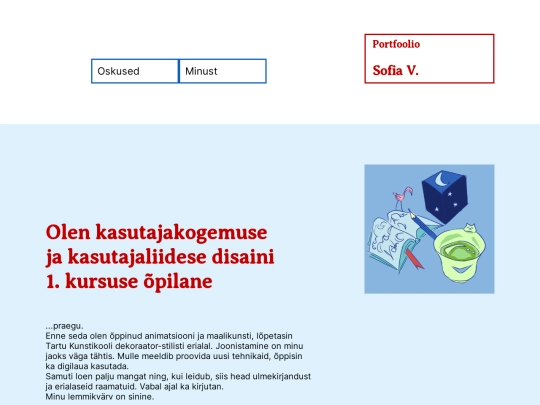 Oskused
Minust

Portfoolio

Sofia V.

Olen kasutajakogemuse ja kasutajaliidese disaini 1. kursuse õpilane

...praegu.
Enne seda olen õppinud animatsiooni ja maalikunsti, lõpetasin Tartu Kunstikooli dekoraator-stilisti erialal. Joonistamine on minu jaoks väga tähtis. Mulle meeldib proovida uusi tehnikaid, õppisin ka digilaua kasutada.
Samuti loen palju mangat ning, kui leidub, siis head ulmekirjandust ja erialaseid raamatuid. Vabal ajal ka kirjutan.
Minu lemmikvärv on sinine.